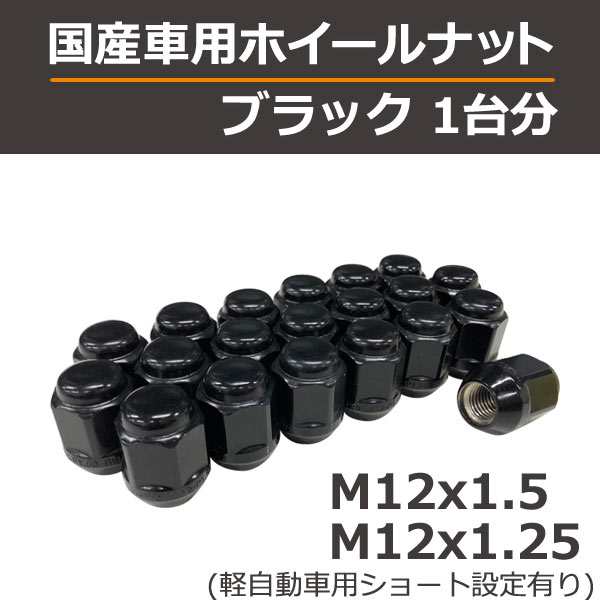 国産車用ホイールナット
ブラック 1台分

M12x1.5
M12x1.25
(軽自動車用ショート設定有り)